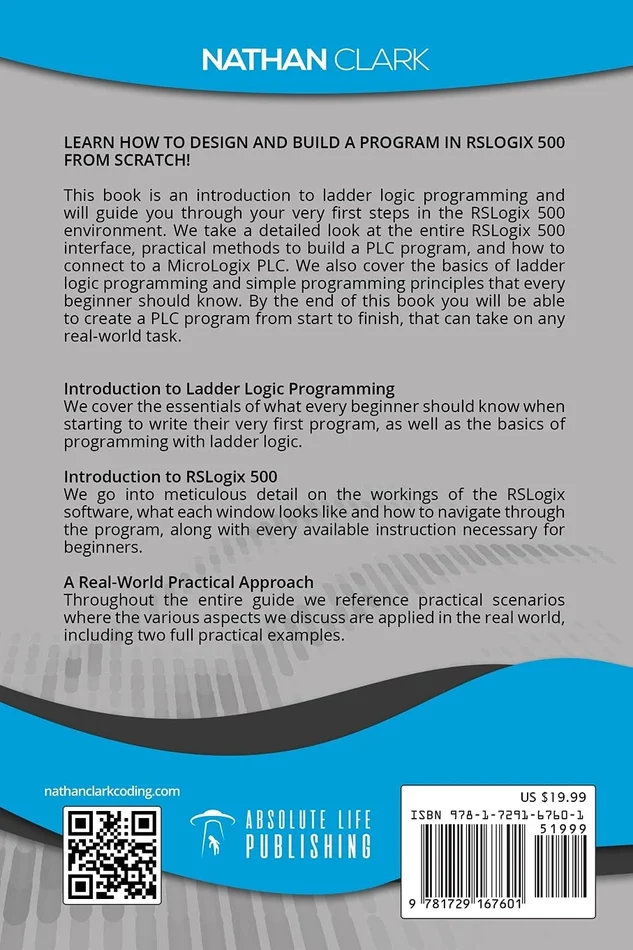 NATHAN CLARK

LEARN HOW TO DESIGN AND BUILD A PROGRAM IN RSLOGIX 500 FROM SCRATCH!

This book is an introduction to ladder logic programming and will guide you through your very first steps in the RSLogix 500 environment. We take a detailed look at the entire RSLogix 500 interface, practical methods to build a PLC program, and how to connect to a MicroLogix PLC. We also cover the basics of ladder logic programming and simple programming principles that every beginner should know. By the end of this book you will be able to create a PLC program from start to finish, that can take on any real-world task.

Introduction to Ladder Logic Programming
We cover the essentials of what every beginner should know when starting to write their very first program, as well as the basics of programming with ladder logic.

Introduction to RSLogix 500
We go into meticulous detail on the workings of the RSLogix software, what each window looks like and how to navigate through the program, along with every available instruction necessary for beginners.

A Real-World Practical Approach
Throughout the entire guide we reference practical scenarios where the various aspects we discuss are applied in the real world, including two full practical examples.

nathanclarkcoding.com

ABSOLUTE LIFE PUBLISHING

US $19.99
ISBN 978-1-7291-6760-1
51999
9 781729 167601